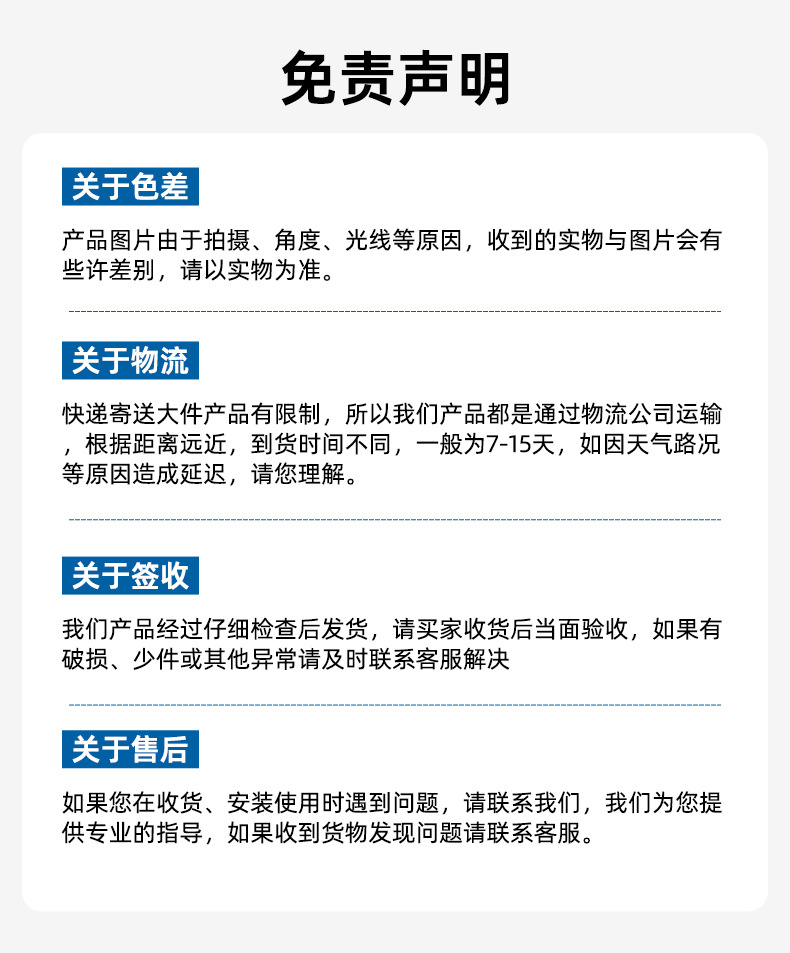 免责声明

关于色差

产品图片由于拍摄、角度、光线等原因，收到的实物与图片会有些许差别，请以实物为准。

关于物流

快递寄送大件产品有限制，所以我们产品都是通过物流公司运输，根据距离远近，到货时间不同，一般为7-15天，如因天气路况等原因造成延迟，请您理解。

关于签收

我们产品经过仔细检查后发货，请买家收货后当面验收，如果有破损、少件或其他异常请及时联系客服解决

关于售后

如果您在收货、安装使用时遇到问题，请联系我们，我们为您提供专业的指导，如果收到货物发现问题请联系客服。